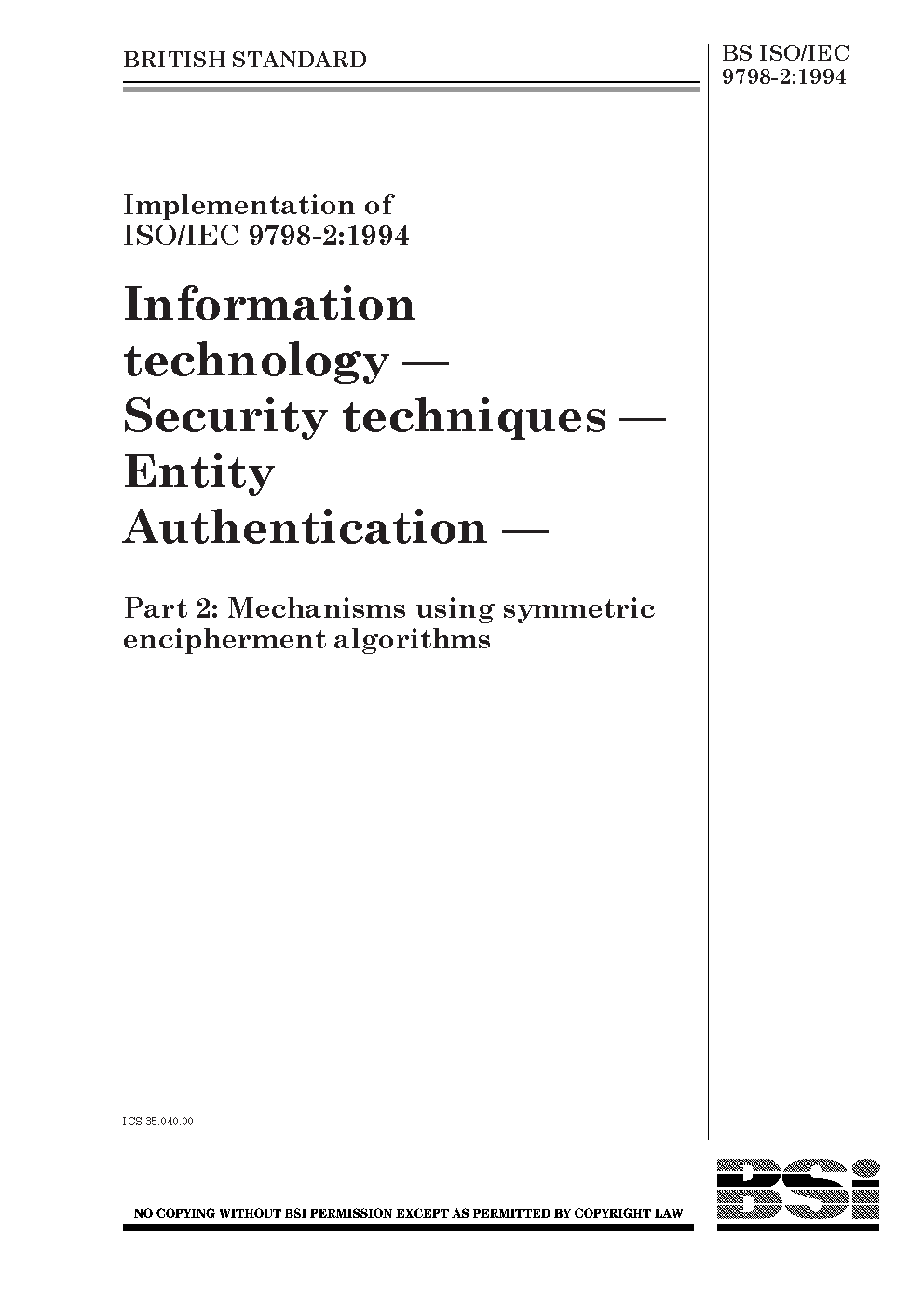 BRITISH STANDARD

BS ISO/IEC 9798-2:1994

Implementation of ISO/IEC 9798-2:1994

Information technology — Security techniques — Entity Authentication —

Part 2: Mechanisms using symmetric encipherment algorithms

ICS 35.040.00

NO COPYING WITHOUT BSI PERMISSION EXCEPT AS PERMITTED BY COPYRIGHT LAW

BSi